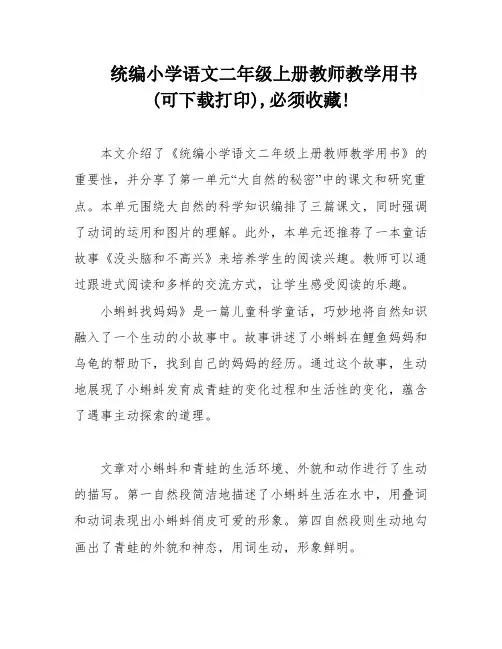 统编小学语文二年级上册教师教学用书（可下载打印），必须收藏！

本文介绍了《统编小学语文二年级上册教师教学用书》的重要性，并分享了第一单元“大自然的秘密”中的课文和研究重点。本单元围绕大自然的科学知识编排了三篇课文，同时强调了动词的运用和图片的理解。此外，本单元还推荐了一本童话故事《没头脑和不高兴》来培养学生的阅读兴趣。教师可以通过跟进式阅读和多样的交流方式，让学生感受阅读的乐趣。

小蝌蚪找妈妈》是一篇儿童科学童话，巧妙地将自然知识融入了一个生动的小故事中。故事讲述了小蝌蚪在鲤鱼妈妈和乌龟的帮助下，找到自己的妈妈的经历。通过这个故事，生动地展现了小蝌蚪发育成青蛙的变化过程和生活性的变化，蕴含了遇事主动探索的道理。

文章对小蝌蚪和青蛙的生活环境、外貌和动作进行了生动的描写。第一自然段简洁地描述了小蝌蚪生活在水中，用叠词和动词表现出小蝌蚪俏皮可爱的形象。第四自然段则生动地勾画出了青蛙的外貌和神态，用词生动，形象鲜明。